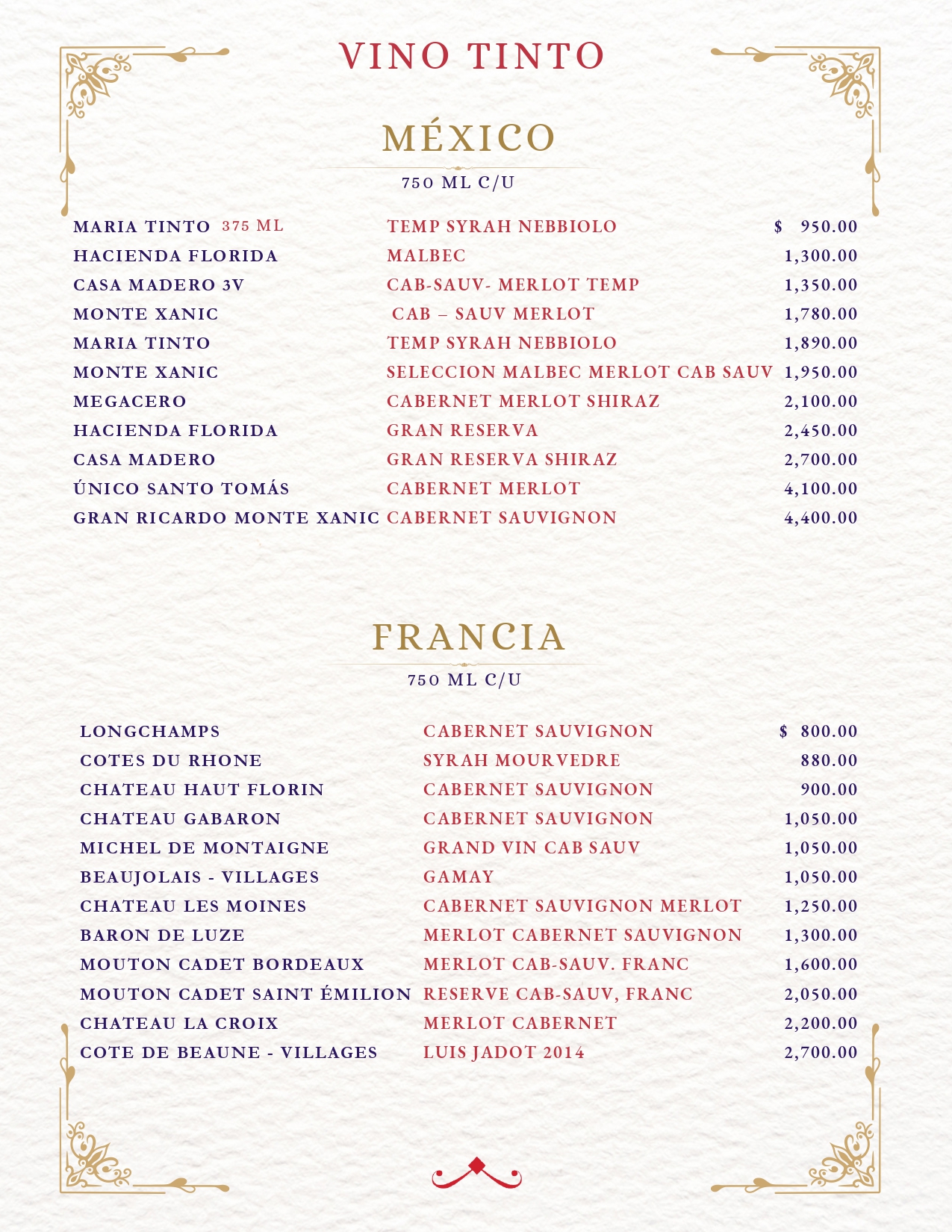 VINO TINTO

MÉXICO

750 ML C/U

| | | |
|---|---|---|
| MARIA TINTO 375 ML | TEMP SYRAH NEBBIOLO | $ 950.00 |
| HACIENDA FLORIDA | MALBEC | 1,300.00 |
| CASA MADERO 3V | CAB-SAUV- MERLOT TEMP | 1,350.00 |
| MONTE XANIC | CAB – SAUV MERLOT | 1,780.00 |
| MARIA TINTO | TEMP SYRAH NEBBIOLO | 1,890.00 |
| MONTE XANIC | SELECCION MALBEC MERLOT CAB SAUV | 1,950.00 |
| MEGACERO | CABERNET MERLOT SHIRAZ | 2,100.00 |
| HACIENDA FLORIDA | GRAN RESERVA | 2,450.00 |
| CASA MADERO | GRAN RESERVA SHIRAZ | 2,700.00 |
| ÚNICO SANTO TOMÁS | CABERNET MERLOT | 4,100.00 |
| GRAN RICARDO MONTE XANIC | CABERNET SAUVIGNON | 4,400.00 |

FRANCIA

750 ML C/U

| | | |
|---|---|---|
| LONGCHAMPS | CABERNET SAUVIGNON | $ 800.00 |
| COTES DU RHONE | SYRAH MOURVEDRE | 880.00 |
| CHATEAU HAUT FLORIN | CABERNET SAUVIGNON | 900.00 |
| CHATEAU GABARON | CABERNET SAUVIGNON | 1,050.00 |
| MICHEL DE MONTAIGNE | GRAND VIN CAB SAUV | 1,050.00 |
| BEAUJOLAIS - VILLAGES | GAMAY | 1,050.00 |
| CHATEAU LES MOINES | CABERNET SAUVIGNON MERLOT | 1,250.00 |
| BARON DE LUZE | MERLOT CABERNET SAUVIGNON | 1,300.00 |
| MOUTON CADET BORDEAUX | MERLOT CAB-SAUV. FRANC | 1,600.00 |
| MOUTON CADET SAINT ÉMILION | RESERVE CAB-SAUV, FRANC | 2,050.00 |
| CHATEAU LA CROIX | MERLOT CABERNET | 2,200.00 |
| COTE DE BEAUNE - VILLAGES | LUIS JADOT 2014 | 2,700.00 |